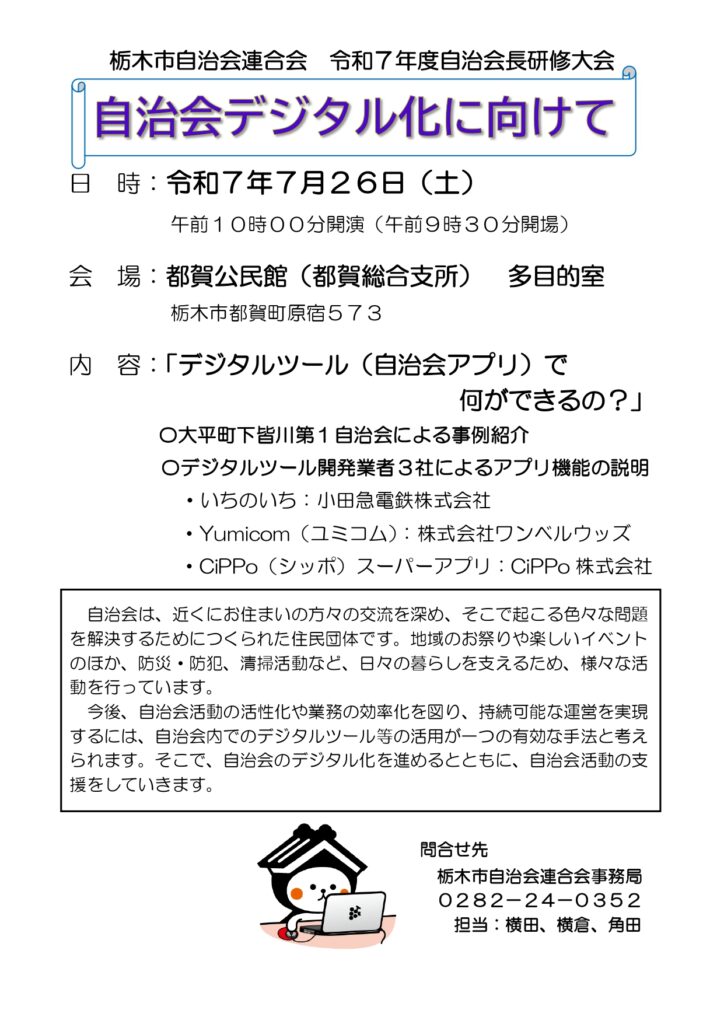 栃木市自治会連合会　令和７年度自治会長研修大会

自治会デジタル化に向けて

日　時：令和７年７月２６日（土）

午前１０時００分開演（午前９時３０分開場）

会　場：都賀公民館（都賀総合支所）　多目的室

栃木市都賀町原宿５７３

内　容：「デジタルツール（自治会アプリ）で何ができるの？」

○大平町下皆川第１自治会による事例紹介

○デジタルツール開発業者３社によるアプリ機能の説明

・いちのいち：小田急電鉄株式会社

・Yumicom（ユミコム）：株式会社ワンベルウッズ

・CiPPo（シッポ）スーパーアプリ：CiPPo 株式会社

自治会は、近くにお住まいの方々の交流を深め、そこで起こる色々な問題を解決するためにつくられた住民団体です。地域のお祭りや楽しいイベントのほか、防災・防犯、清掃活動など、日々の暮らしを支えるため、様々な活動を行っています。

今後、自治会活動の活性化や業務の効率化を図り、持続可能な運営を実現するには、自治会内でのデジタルツール等の活用が一つの有効な手法と考えられます。そこで、自治会のデジタル化を進めるとともに、自治会活動の支援をしていきます。

問合せ先

栃木市自治会連合会事務局

０２８２－２４－０３５２

担当：横田、横倉、角田